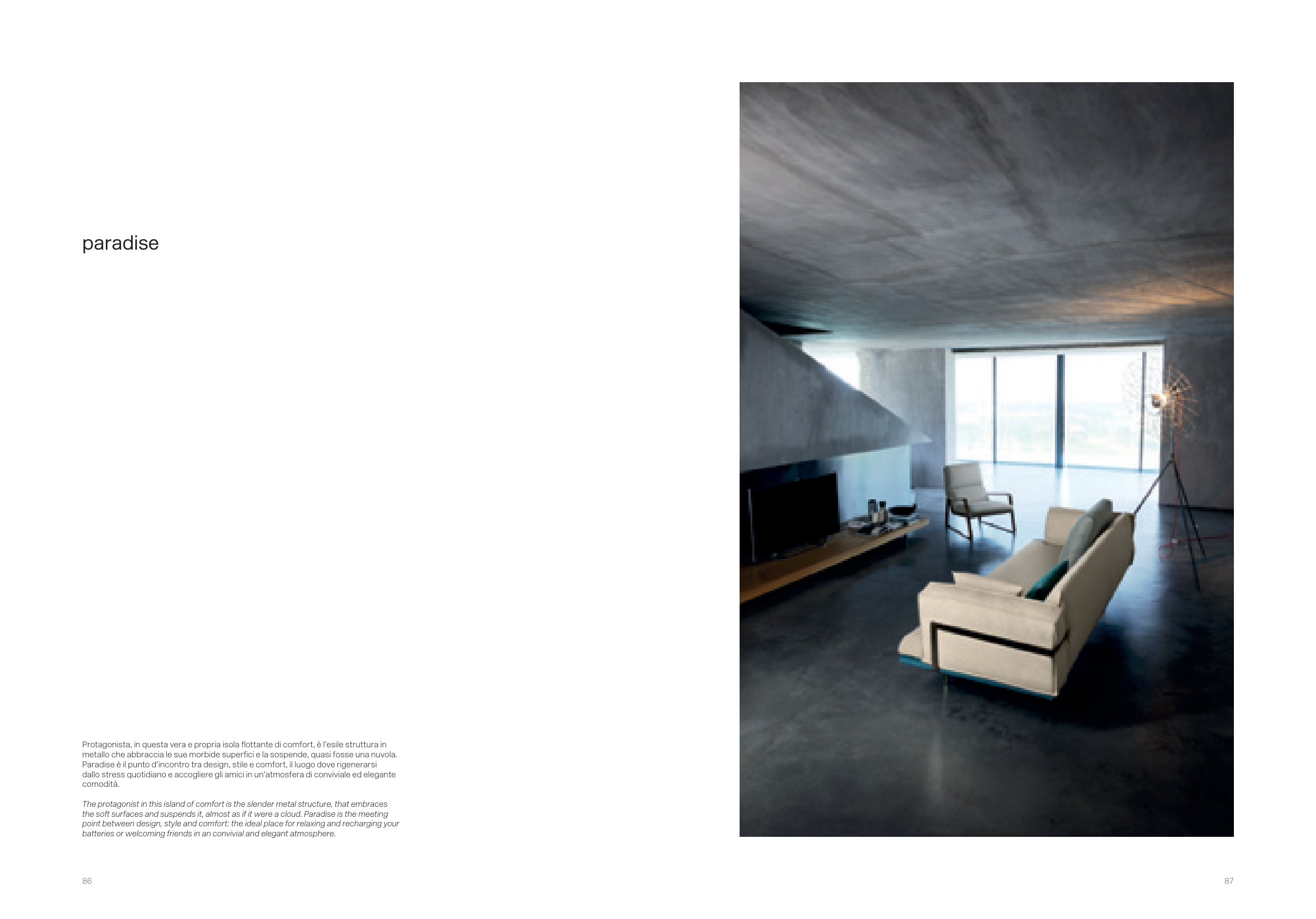 paradise

Protagonista, in questa vera e propria isola flottante di comfort, è l'esile struttura in metallo che abbraccia le sue morbide superfici e la sospende, quasi fosse una nuvola. Paradise è il punto d'incontro tra design, stile e comfort, il luogo dove rigenerarsi dallo stress quotidiano e accogliere gli amici in un'atmosfera di conviviale ed elegante comodità.

The protagonist in this island of comfort is the slender metal structure, that embraces the soft surfaces and suspends it, almost as if it were a cloud. Paradise is the meeting point between design, style and comfort: the ideal place for relaxing and recharging your batteries or welcoming friends in an convivial and elegant atmosphere.

86

87